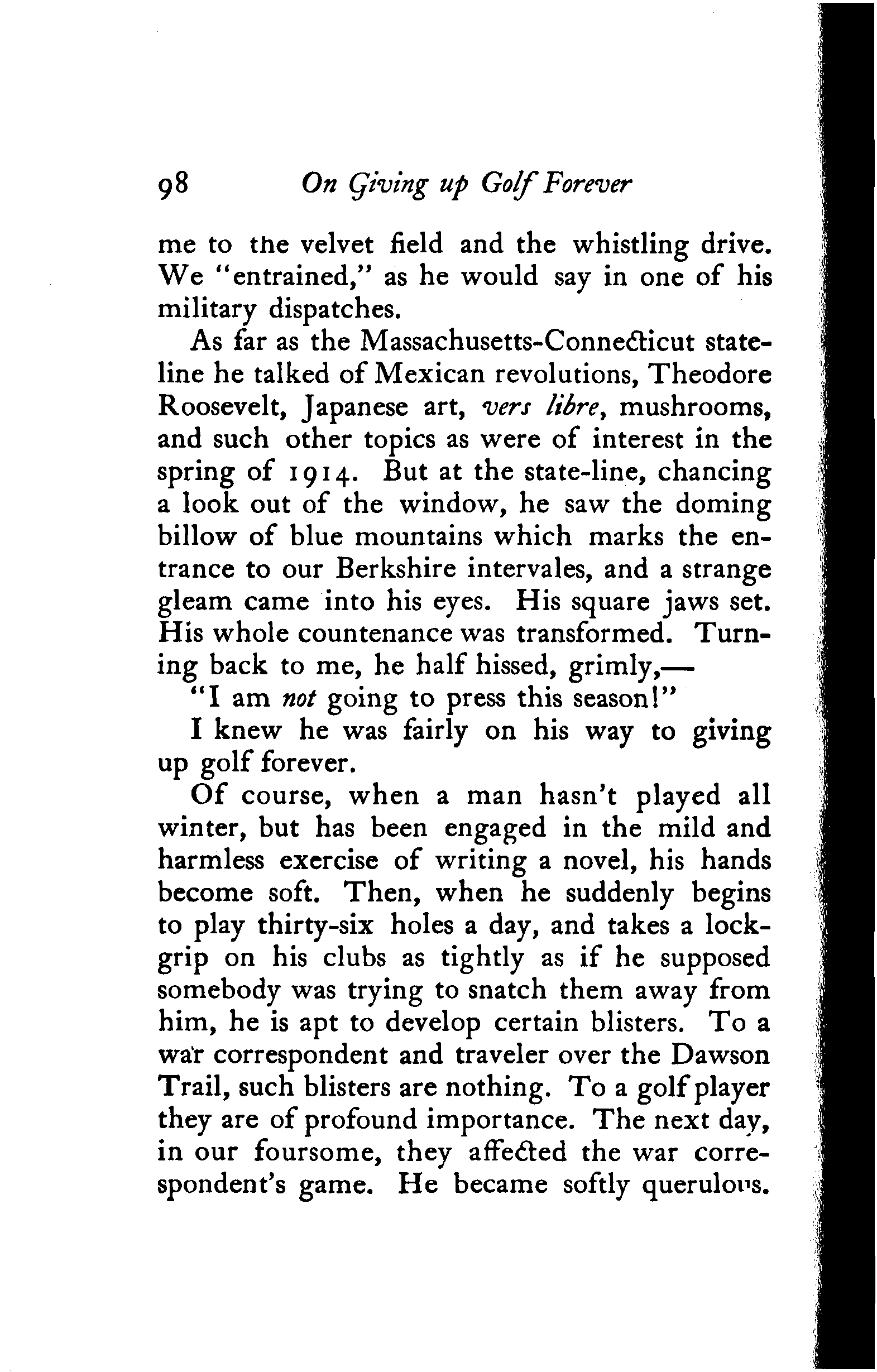 98 On Giving up Golf Forever

me to the velvet field and the whistling drive. We "entrained," as he would say in one of his military dispatches.

As far as the Massachusetts-Connecticut state-line he talked of Mexican revolutions, Theodore Roosevelt, Japanese art, vers libre, mushrooms, and such other topics as were of interest in the spring of 1914. But at the state-line, chancing a look out of the window, he saw the doming billow of blue mountains which marks the entrance to our Berkshire intervales, and a strange gleam came into his eyes. His square jaws set. His whole countenance was transformed. Turning back to me, he half hissed, grimly,—

"I am not going to press this season!"

I knew he was fairly on his way to giving up golf forever.

Of course, when a man hasn't played all winter, but has been engaged in the mild and harmless exercise of writing a novel, his hands become soft. Then, when he suddenly begins to play thirty-six holes a day, and takes a lock-grip on his clubs as tightly as if he supposed somebody was trying to snatch them away from him, he is apt to develop certain blisters. To a war correspondent and traveler over the Dawson Trail, such blisters are nothing. To a golf player they are of profound importance. The next day, in our foursome, they affected the war correspondent's game. He became softly querulous.